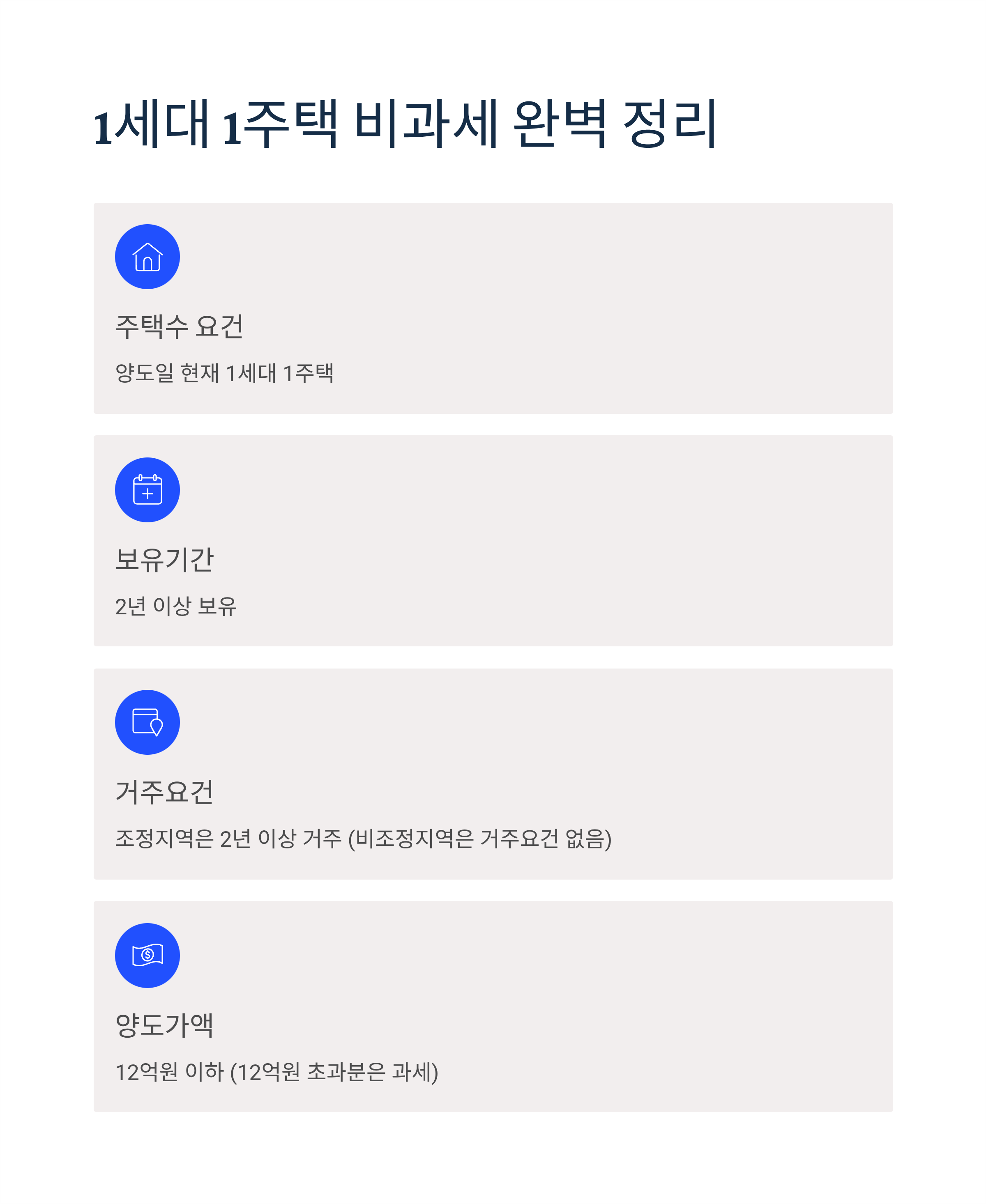 1세대 1주택 비과세 완벽 정리

주택수 요건

양도일 현재 1세대 1주택

보유기간

2년 이상 보유

거주요건

조정지역은 2년 이상 거주 (비조정지역은 거주요건 없음)

양도가액

12억원 이하 (12억원 초과분은 과세)